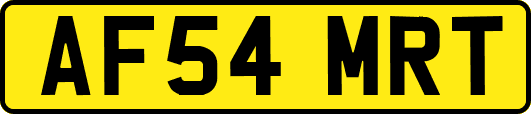 AF54 MRT